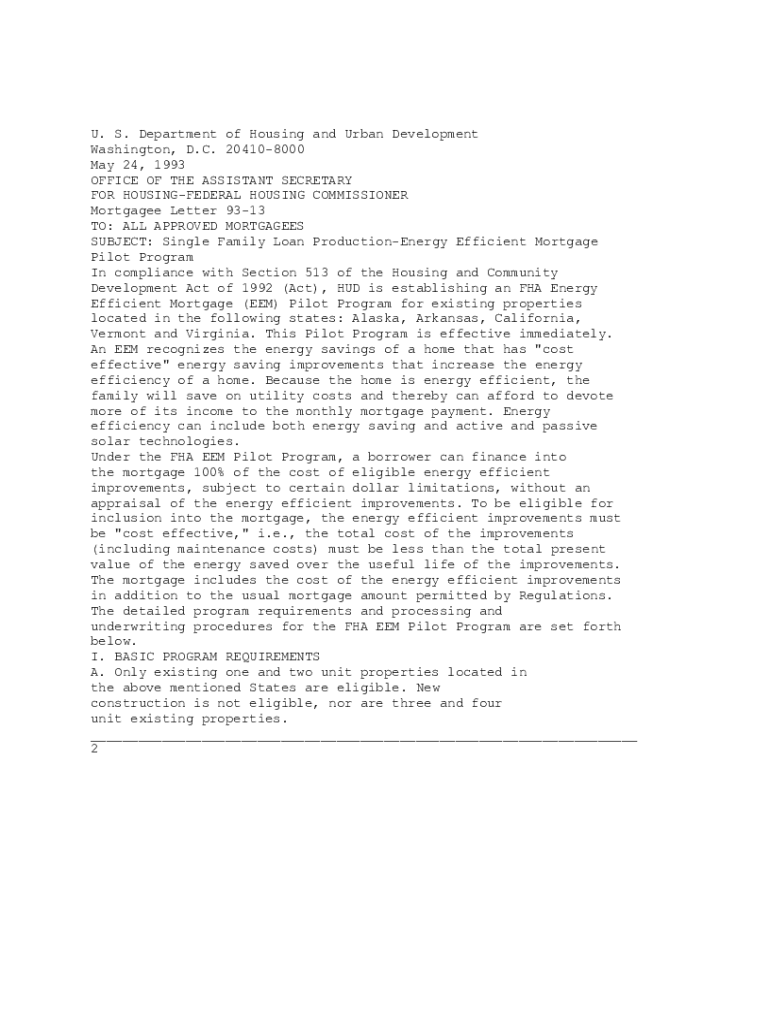 U. S. Department of Housing and Urban Development
Washington, D.C. 20410-8000
May 24, 1993
OFFICE OF THE ASSISTANT SECRETARY
FOR HOUSING-FEDERAL HOUSING COMMISSIONER
Mortgagee Letter 93-13
TO: ALL APPROVED MORTGAGEES
SUBJECT: Single Family Loan Production-Energy Efficient Mortgage Pilot Program
In compliance with Section 513 of the Housing and Community Development Act of 1992 (Act), HUD is establishing an FHA Energy Efficient Mortgage (EEM) Pilot Program for existing properties located in the following states: Alaska, Arkansas, California, Vermont and Virginia. This Pilot Program is effective immediately.
An EEM recognizes the energy savings of a home that has "cost effective" energy saving improvements that increase the energy efficiency of a home. Because the home is energy efficient, the family will save on utility costs and thereby can afford to devote more of its income to the monthly mortgage payment. Energy efficiency can include both energy saving and active and passive solar technologies.
Under the FHA EEM Pilot Program, a borrower can finance into the mortgage 100% of the cost of eligible energy efficient improvements, subject to certain dollar limitations, without an appraisal of the energy efficient improvements. To be eligible for inclusion into the mortgage, the energy efficient improvements must be "cost effective," i.e., the total cost of the improvements (including maintenance costs) must be less than the total present value of the energy saved over the useful life of the improvements.
The mortgage includes the cost of the energy efficient improvements in addition to the usual mortgage amount permitted by Regulations.
The detailed program requirements and processing and underwriting procedures for the FHA EEM Pilot Program are set forth below.
I. BASIC PROGRAM REQUIREMENTS
A. Only existing one and two unit properties located in the above mentioned States are eligible. New construction is not eligible, nor are three and four unit existing properties.
2